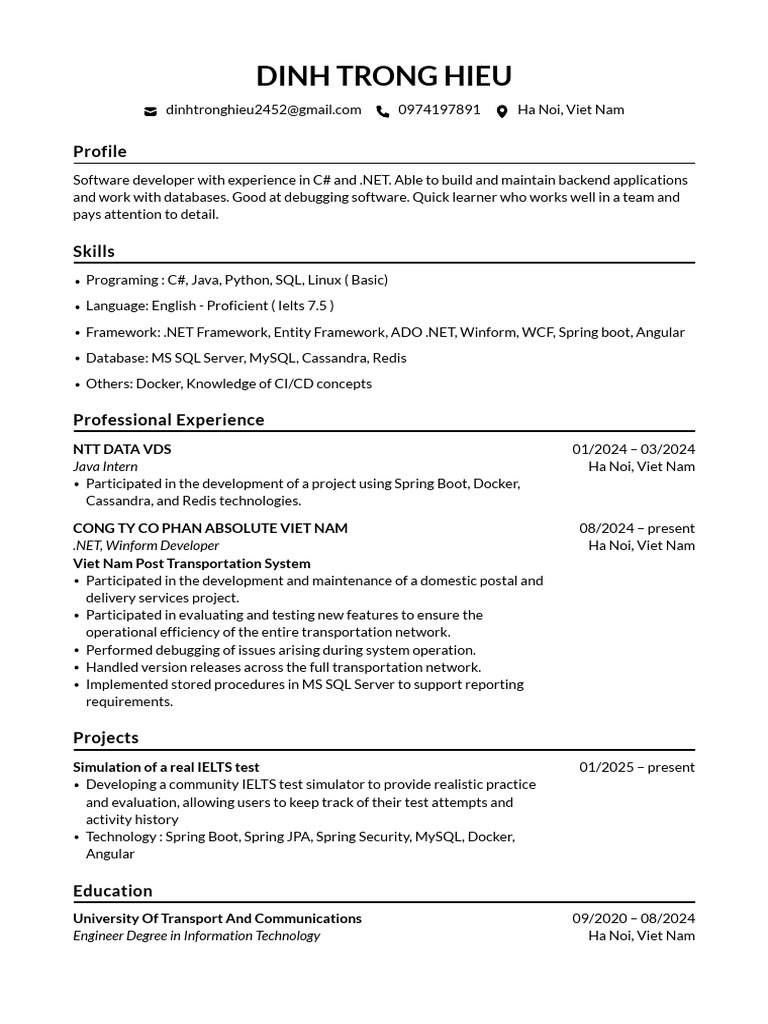 DINH TRONG HIEU

dinhtronghieu2452@gmail.com 0974197891 Ha Noi, Viet Nam

Profile

Software developer with experience in C# and .NET. Able to build and maintain backend applications and work with databases. Good at debugging software. Quick learner who works well in a team and pays attention to detail.

Skills

• Programing : C#, Java, Python, SQL, Linux ( Basic)
• Language: English - Proficient ( Ielts 7.5 )
• Framework: .NET Framework, Entity Framework, ADO .NET, Winform, WCF, Spring boot, Angular
• Database: MS SQL Server, MySQL, Cassandra, Redis
• Others: Docker, Knowledge of CI/CD concepts

Professional Experience

NTT DATA VDS 01/2024 – 03/2024
Java Intern Ha Noi, Viet Nam
• Participated in the development of a project using Spring Boot, Docker, Cassandra, and Redis technologies.

CONG TY CO PHAN ABSOLUTE VIET NAM 08/2024 – present
.NET, Winform Developer Ha Noi, Viet Nam
Viet Nam Post Transportation System
• Participated in the development and maintenance of a domestic postal and delivery services project.
• Participated in evaluating and testing new features to ensure the operational efficiency of the entire transportation network.
• Performed debugging of issues arising during system operation.
• Handled version releases across the full transportation network.
• Implemented stored procedures in MS SQL Server to support reporting requirements.

Projects

Simulation of a real IELTS test 01/2025 – present
• Developing a community IELTS test simulator to provide realistic practice and evaluation, allowing users to keep track of their test attempts and activity history
• Technology : Spring Boot, Spring JPA, Spring Security, MySQL, Docker, Angular

Education

University Of Transport And Communications 09/2020 – 08/2024
Engineer Degree in Information Technology Ha Noi, Viet Nam